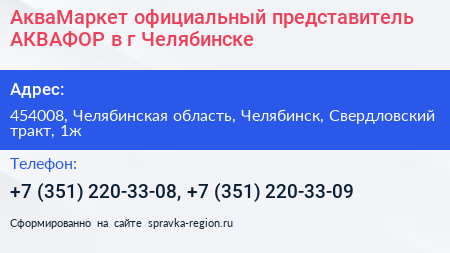 АкваМаркет официальный представитель АКВАФОР в г Челябинске

Адрес:

454008, Челябинская область, Челябинск, Свердловский тракт, 1ж

Телефон:

+7 (351) 220-33-08, +7 (351) 220-33-09

Сформированно на сайте spravka-region.ru